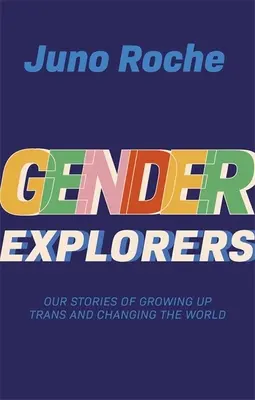 Juno Roche

GENDER EXPLORERS

OUR STORIES OF GROWING UP TRANS AND CHANGING THE WORLD